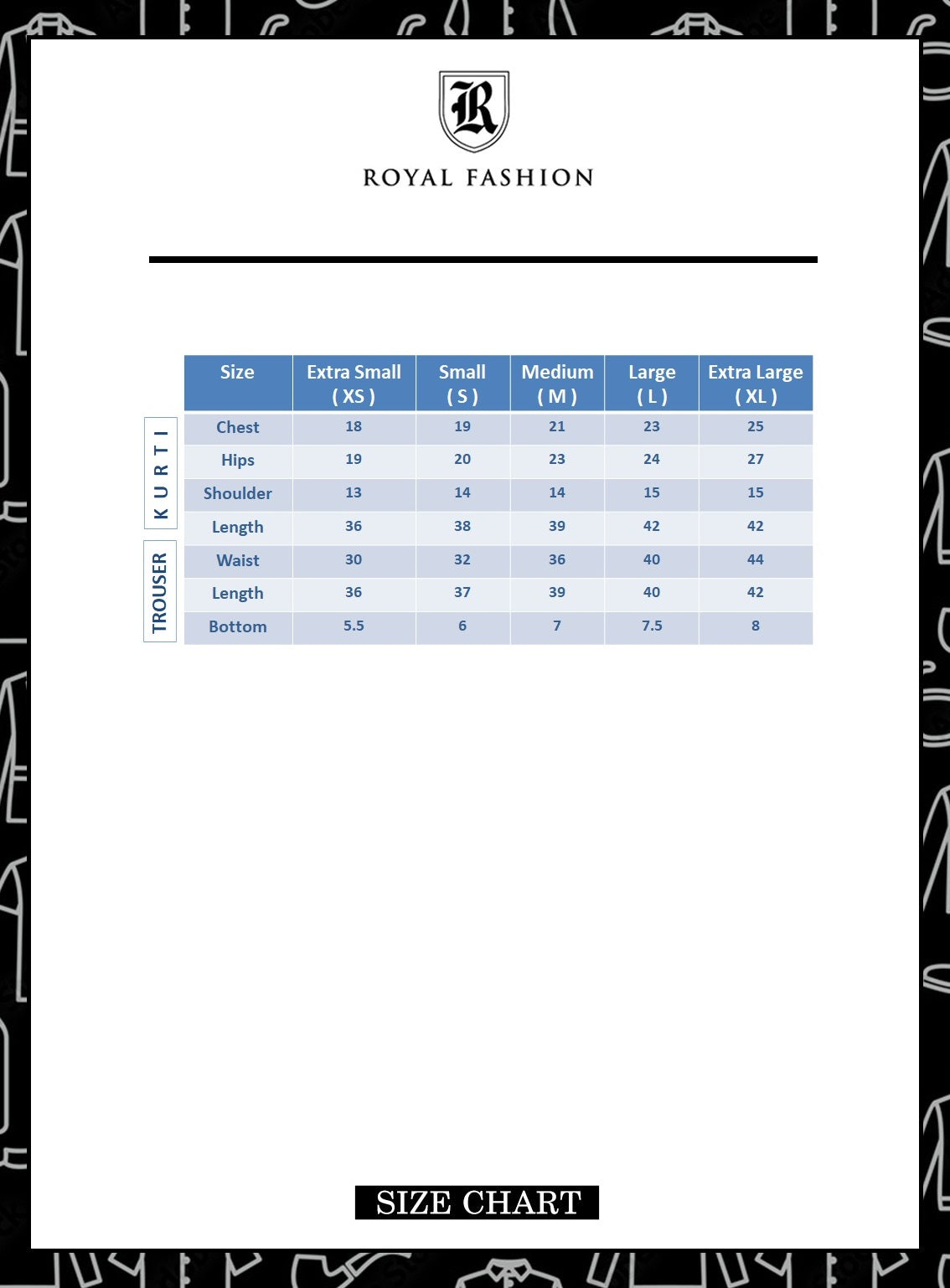 R

ROYAL FASHION

| | Size | Extra Small ( XS ) | Small ( S ) | Medium ( M ) | Large ( L ) | Extra Large ( XL ) |
|---|---|---|---|---|---|---|
| K U R T I | Chest | 18 | 19 | 21 | 23 | 25 |
| | Hips | 19 | 20 | 23 | 24 | 27 |
| | Shoulder | 13 | 14 | 14 | 15 | 15 |
| | Length | 36 | 38 | 39 | 42 | 42 |
| TROUSER | Waist | 30 | 32 | 36 | 40 | 44 |
| | Length | 36 | 37 | 39 | 40 | 42 |
| | Bottom | 5.5 | 6 | 7 | 7.5 | 8 |

SIZE CHART